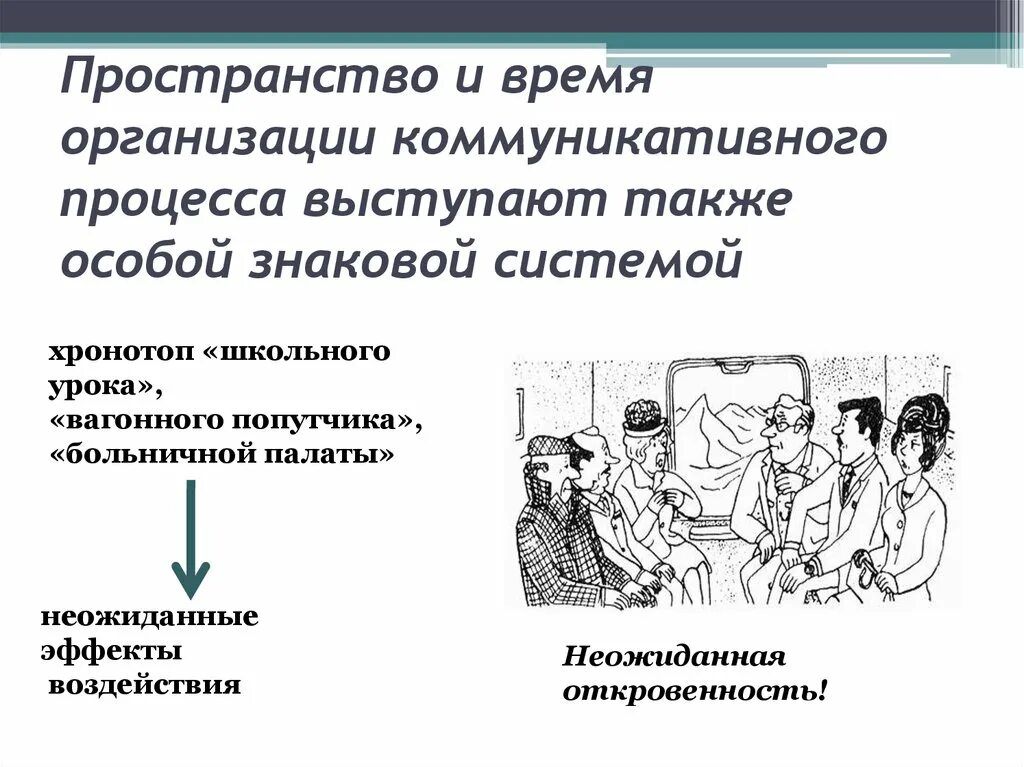 Пространство и время организации коммуникативного процесса выступают также особой знаковой системой

хронотоп «школьного урока», «вагонного попутчика», «больничной палаты»

неожиданные эффекты воздействия

Неожиданная откровенность!